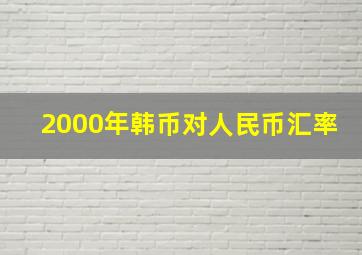 2000年韩币对人民币汇率